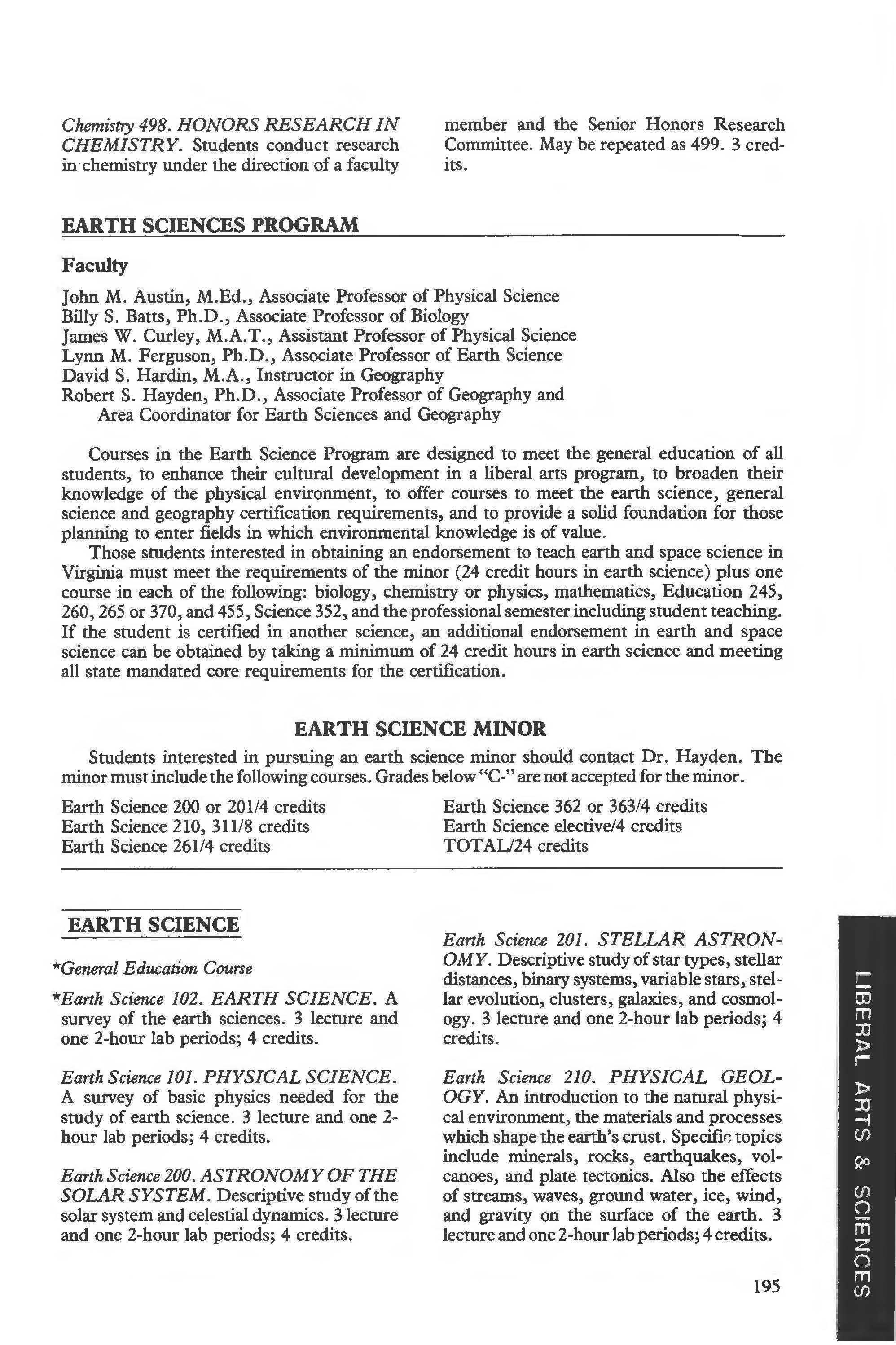 Chemistry 498. HONORS RESEARCH IN CHEMISTRY. Students conduct research in chemistry under the direction of a faculty member and the Senior Honors Research Committee. May be repeated as 499. 3 credits.

EARTH SCIENCES PROGRAM

Faculty

John M. Austin, M.Ed., Associate Professor of Physical Science
Billy S. Batts, Ph.D., Associate Professor of Biology
James W. Curley, M.A.T., Assistant Professor of Physical Science
Lynn M. Ferguson, Ph.D., Associate Professor of Earth Science
David S. Hardin, M.A., Instructor in Geography
Robert S. Hayden, Ph.D., Associate Professor of Geography and Area Coordinator for Earth Sciences and Geography

Courses in the Earth Science Program are designed to meet the general education of all students, to enhance their cultural development in a liberal arts program, to broaden their knowledge of the physical environment, to offer courses to meet the earth science, general science and geography certification requirements, and to provide a solid foundation for those planning to enter fields in which environmental knowledge is of value.

Those students interested in obtaining an endorsement to teach earth and space science in Virginia must meet the requirements of the minor (24 credit hours in earth science) plus one course in each of the following: biology, chemistry or physics, mathematics, Education 245, 260, 265 or 370, and 455, Science 352, and the professional semester including student teaching. If the student is certified in another science, an additional endorsement in earth and space science can be obtained by taking a minimum of 24 credit hours in earth science and meeting all state mandated core requirements for the certification.

EARTH SCIENCE MINOR

Students interested in pursuing an earth science minor should contact Dr. Hayden. The minor must include the following courses. Grades below "C-" are not accepted for the minor.

Earth Science 200 or 201/4 credits
Earth Science 210, 311/8 credits
Earth Science 261/4 credits

Earth Science 362 or 363/4 credits
Earth Science elective/4 credits
TOTAL/24 credits

EARTH SCIENCE

*General Education Course

*Earth Science 102. EARTH SCIENCE. A survey of the earth sciences. 3 lecture and one 2-hour lab periods; 4 credits.

Earth Science 101. PHYSICAL SCIENCE. A survey of basic physics needed for the study of earth science. 3 lecture and one 2-hour lab periods; 4 credits.

Earth Science 200. ASTRONOMY OF THE SOLAR SYSTEM. Descriptive study of the solar system and celestial dynamics. 3 lecture and one 2-hour lab periods; 4 credits.

Earth Science 201. STELLAR ASTRONOMY. Descriptive study of star types, stellar distances, binary systems, variable stars, stellar evolution, clusters, galaxies, and cosmology. 3 lecture and one 2-hour lab periods; 4 credits.

Earth Science 210. PHYSICAL GEOLOGY. An introduction to the natural physical environment, the materials and processes which shape the earth's crust. Specific topics include minerals, rocks, earthquakes, volcanoes, and plate tectonics. Also the effects of streams, waves, ground water, ice, wind, and gravity on the surface of the earth. 3 lecture and one 2-hour lab periods; 4 credits.

195

LIBERAL ARTS & SCIENCES